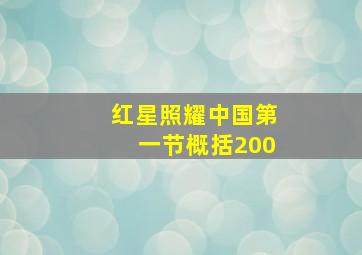 红星照耀中国第一节概括200